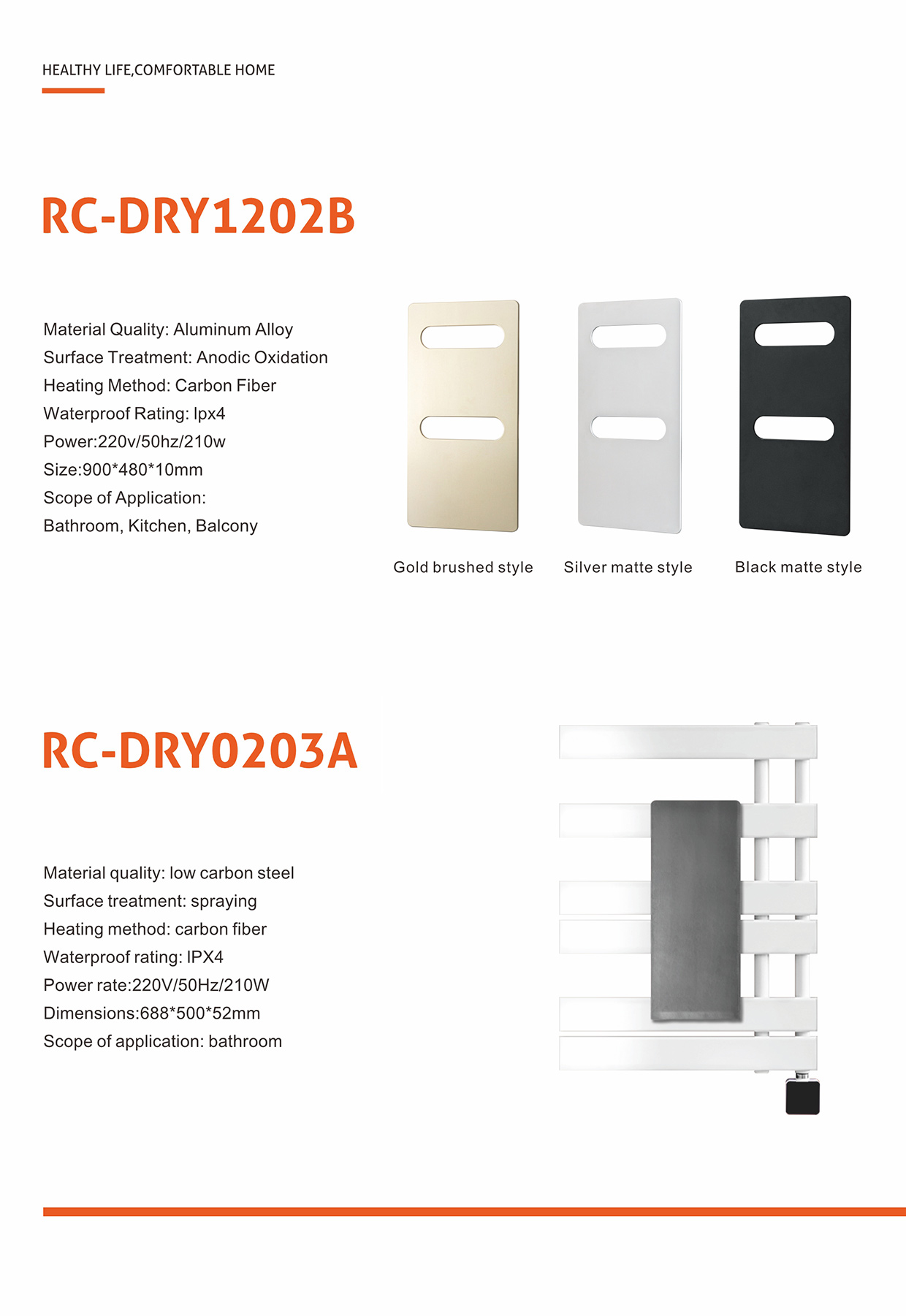 HEALTHY LIFE,COMFORTABLE HOME

RC-DRY1202B

Material Quality: Aluminum Alloy
Surface Treatment: Anodic Oxidation
Heating Method: Carbon Fiber
Waterproof Rating: Ipx4
Power:220v/50hz/210w
Size:900*480*10mm
Scope of Application:
Bathroom, Kitchen, Balcony

Gold brushed style

Silver matte style

Black matte style

RC-DRY0203A

Material quality: low carbon steel
Surface treatment: spraying
Heating method: carbon fiber
Waterproof rating: IPX4
Power rate:220V/50Hz/210W
Dimensions:688*500*52mm
Scope of application: bathroom